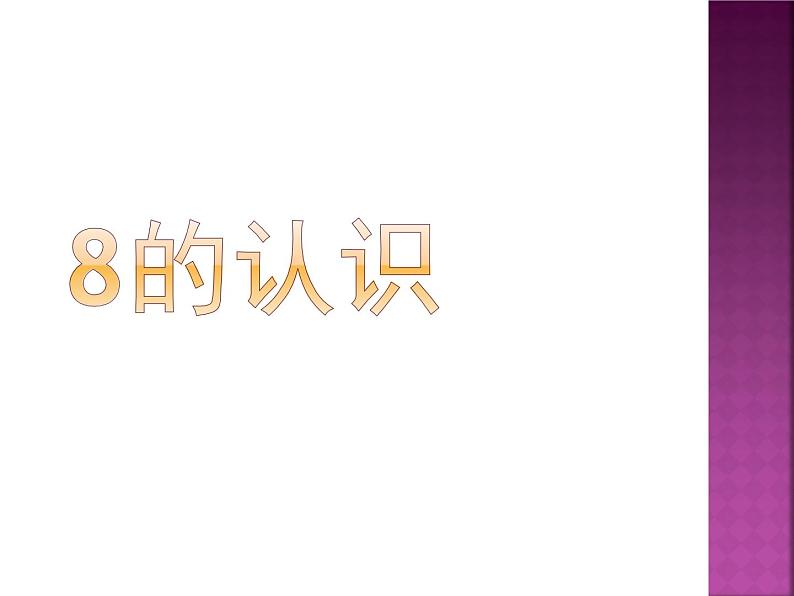 8的认识